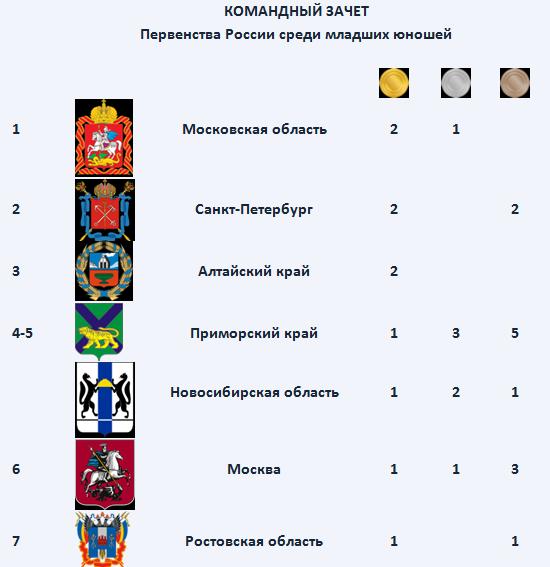 КОМАНДНЫЙ ЗАЧЕТ

Первенства России среди младших юношей

| | | | | |
|---|---|---|---|---|
| 1 | Московская область | 2 | 1 | |
| 2 | Санкт-Петербург | 2 | | 2 |
| 3 | Алтайский край | 2 | | |
| 4-5 | Приморский край | 1 | 3 | 5 |
| | Новосибирская область | 1 | 2 | 1 |
| 6 | Москва | 1 | 1 | 3 |
| 7 | Ростовская область | 1 | | 1 |